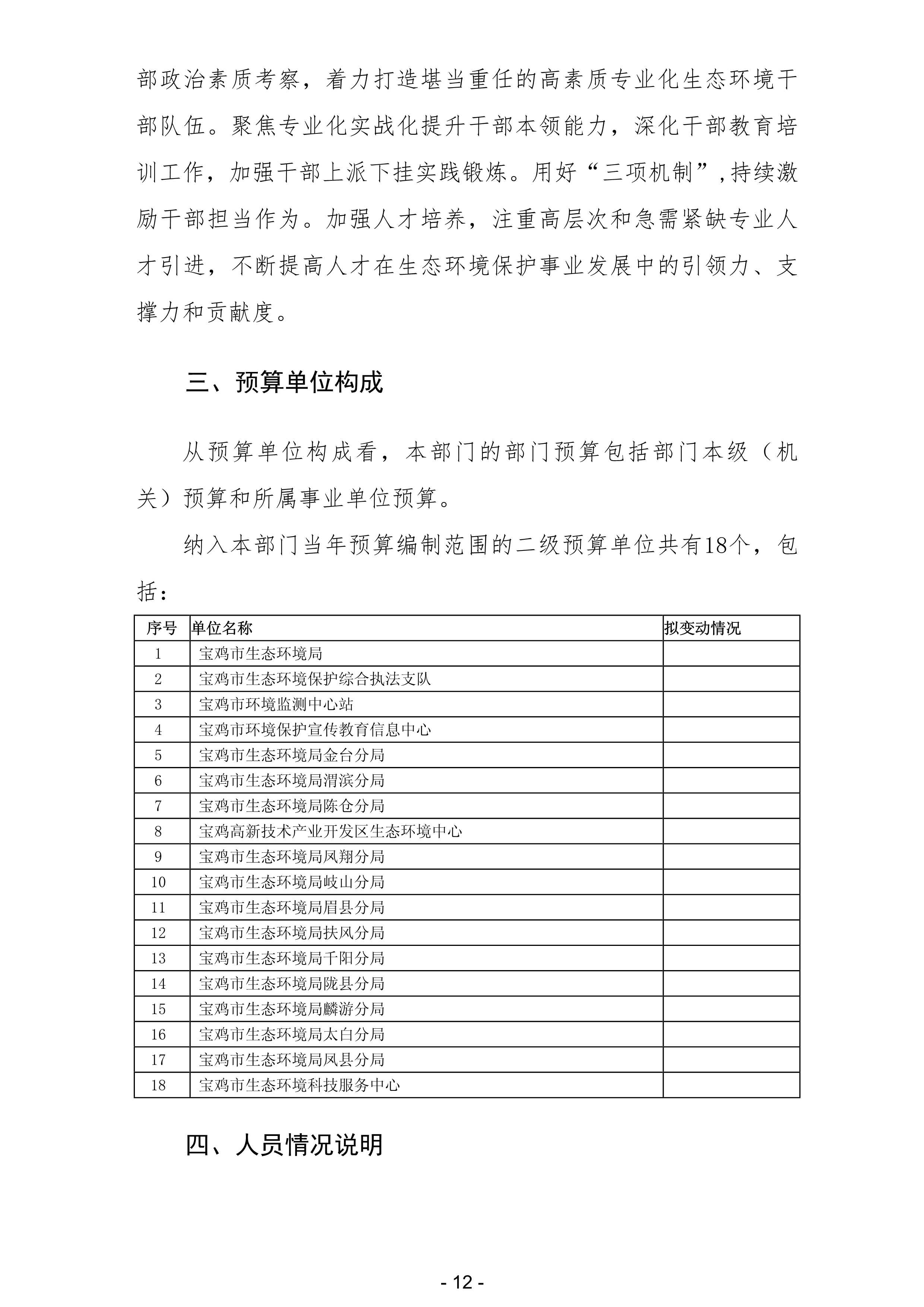 部政治素质考察，着力打造堪当重任的高素质专业化生态环境干部队伍。聚焦专业化实战化提升干部本领能力，深化干部教育培训工作，加强干部上派下挂实践锻炼。用好“三项机制”，持续激励干部担当作为。加强人才培养，注重高层次和急需紧缺专业人才引进，不断提高人才在生态环境保护事业发展中的引领力、支撑力和贡献度。

三、预算单位构成

从预算单位构成看，本部门的部门预算包括部门本级（机关）预算和所属事业单位预算。

纳入本部门当年预算编制范围的二级预算单位共有18个，包括：

| 序号 | 单位名称 | 拟变动情况 |
|---|---|---|
| 1 | 宝鸡市生态环境局 | |
| 2 | 宝鸡市生态环境保护综合执法支队 | |
| 3 | 宝鸡市环境监测中心站 | |
| 4 | 宝鸡市环境保护宣传教育信息中心 | |
| 5 | 宝鸡市生态环境局金台分局 | |
| 6 | 宝鸡市生态环境局渭滨分局 | |
| 7 | 宝鸡市生态环境局陈仓分局 | |
| 8 | 宝鸡高新技术产业开发区生态环境中心 | |
| 9 | 宝鸡市生态环境局凤翔分局 | |
| 10 | 宝鸡市生态环境局岐山分局 | |
| 11 | 宝鸡市生态环境局眉县分局 | |
| 12 | 宝鸡市生态环境局扶风分局 | |
| 13 | 宝鸡市生态环境局千阳分局 | |
| 14 | 宝鸡市生态环境局陇县分局 | |
| 15 | 宝鸡市生态环境局麟游分局 | |
| 16 | 宝鸡市生态环境局太白分局 | |
| 17 | 宝鸡市生态环境局凤县分局 | |
| 18 | 宝鸡市生态环境科技服务中心 | |

四、人员情况说明

- 12 -